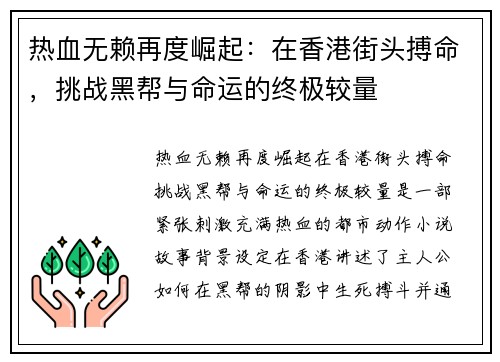 热血无赖再度崛起：在香港街头搏命，挑战黑帮与命运的终极较量

热血无赖再度崛起在香港街头搏命挑战黑帮与命运的终极较量是一部紧张刺激充满热血的都市动作小说故事背景设定在香港讲述了主人公如何在黑帮的阴影中生死搏斗并通